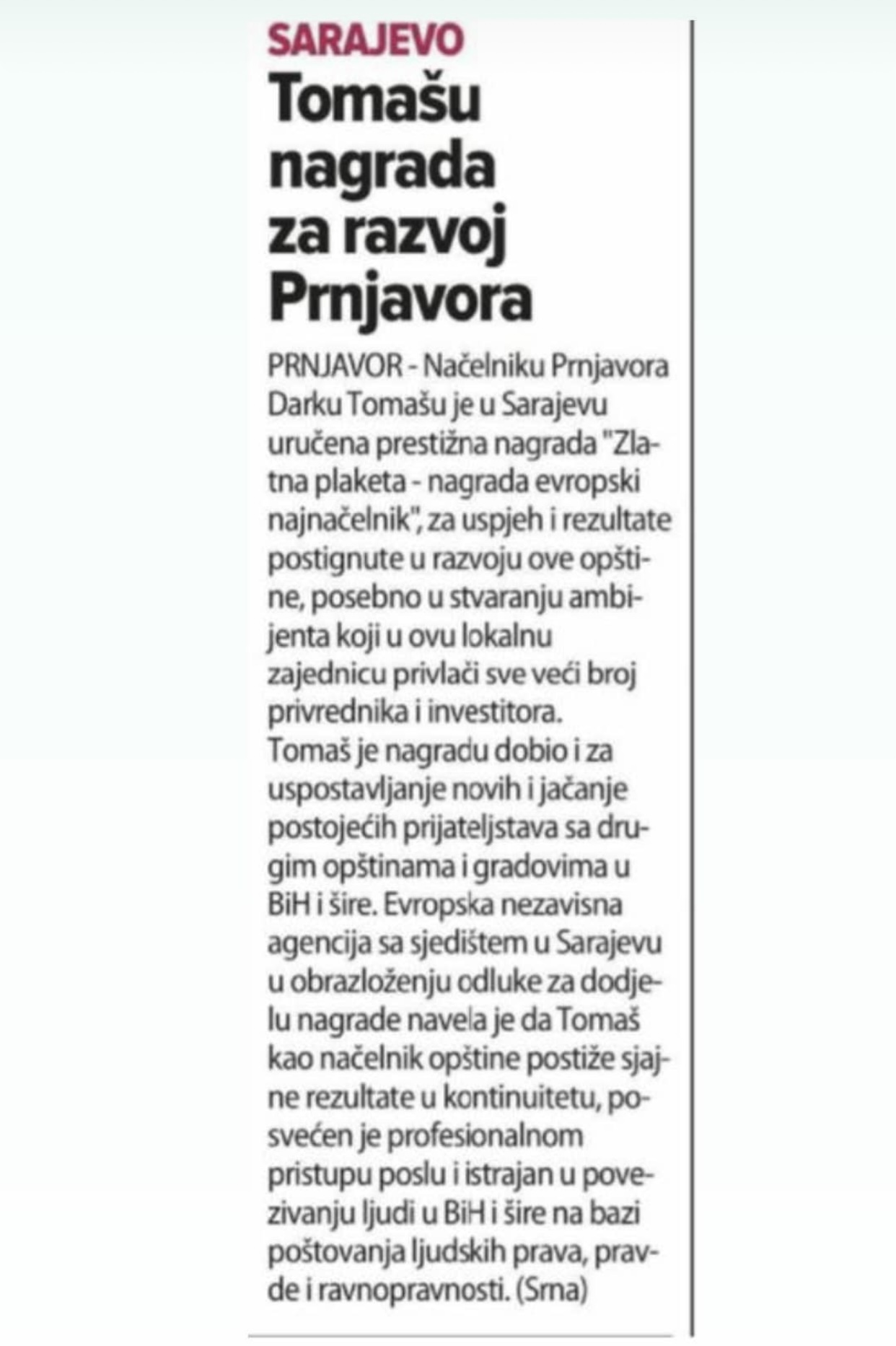 SARAJEVO

Tomašu nagrada za razvoj Prnjavora

PRNJAVOR - Načelniku Prnjavora Darku Tomašu je u Sarajevu uručena prestižna nagrada "Zlatna plaketa - nagrada evropski najnačelnik", za uspjeh i rezultate postignute u razvoju ove opštine, posebno u stvaranju ambijenta koji u ovu lokalnu zajednicu privlači sve veći broj privrednika i investitora.
Tomaš je nagradu dobio i za uspostavljanje novih i jačanje postojećih prijateljstava sa drugim opštinama i gradovima u BiH i šire. Evropska nezavisna agencija sa sjedištem u Sarajevu u obrazloženju odluke za dodjelu nagrade navela je da Tomaš kao načelnik opštine postiže sjajne rezultate u kontinuitetu, posvećen je profesionalnom pristupu poslu i istrajan u povezivanju ljudi u BiH i šire na bazi poštovanja ljudskih prava, pravde i ravnopravnosti. (Srna)